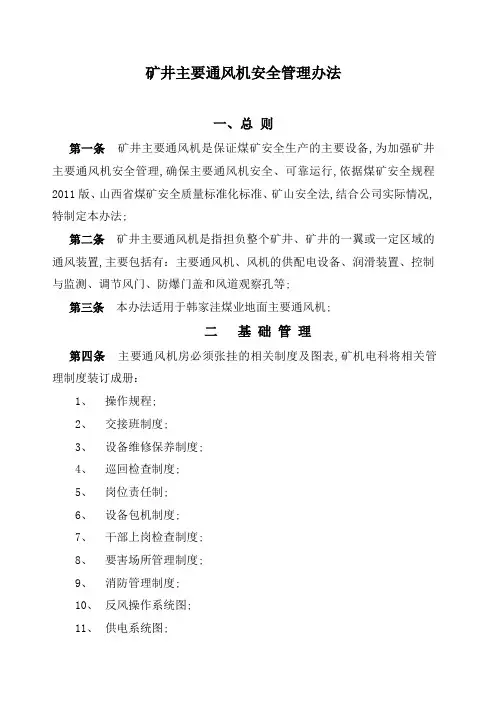 矿井主要通风机安全管理办法

一、总 则

第一条 矿井主要通风机是保证煤矿安全生产的主要设备，为加强矿井主要通风机安全管理，确保主要通风机安全、可靠运行，依据煤矿安全规程2011版、山西省煤矿安全质量标准化标准、矿山安全法，结合公司实际情况，特制定本办法；

第二条 矿井主要通风机是指担负整个矿井、矿井的一翼或一定区域的通风装置，主要包括有：主要通风机、风机的供配电设备、润滑装置、控制与监测、调节风门、防爆门盖和风道观察孔等；

第三条 本办法适用于韩家洼煤业地面主要通风机；

二 基 础 管 理

第四条 主要通风机房必须张挂的相关制度及图表，矿机电科将相关管理制度装订成册：

1、 操作规程；

2、 交接班制度；

3、 设备维修保养制度；

4、 巡回检查制度；

5、 岗位责任制；

6、 设备包机制度；

7、 干部上岗检查制度；

8、 要害场所管理制度；

9、 消防管理制度；

10、 反风操作系统图；

11、 供电系统图；